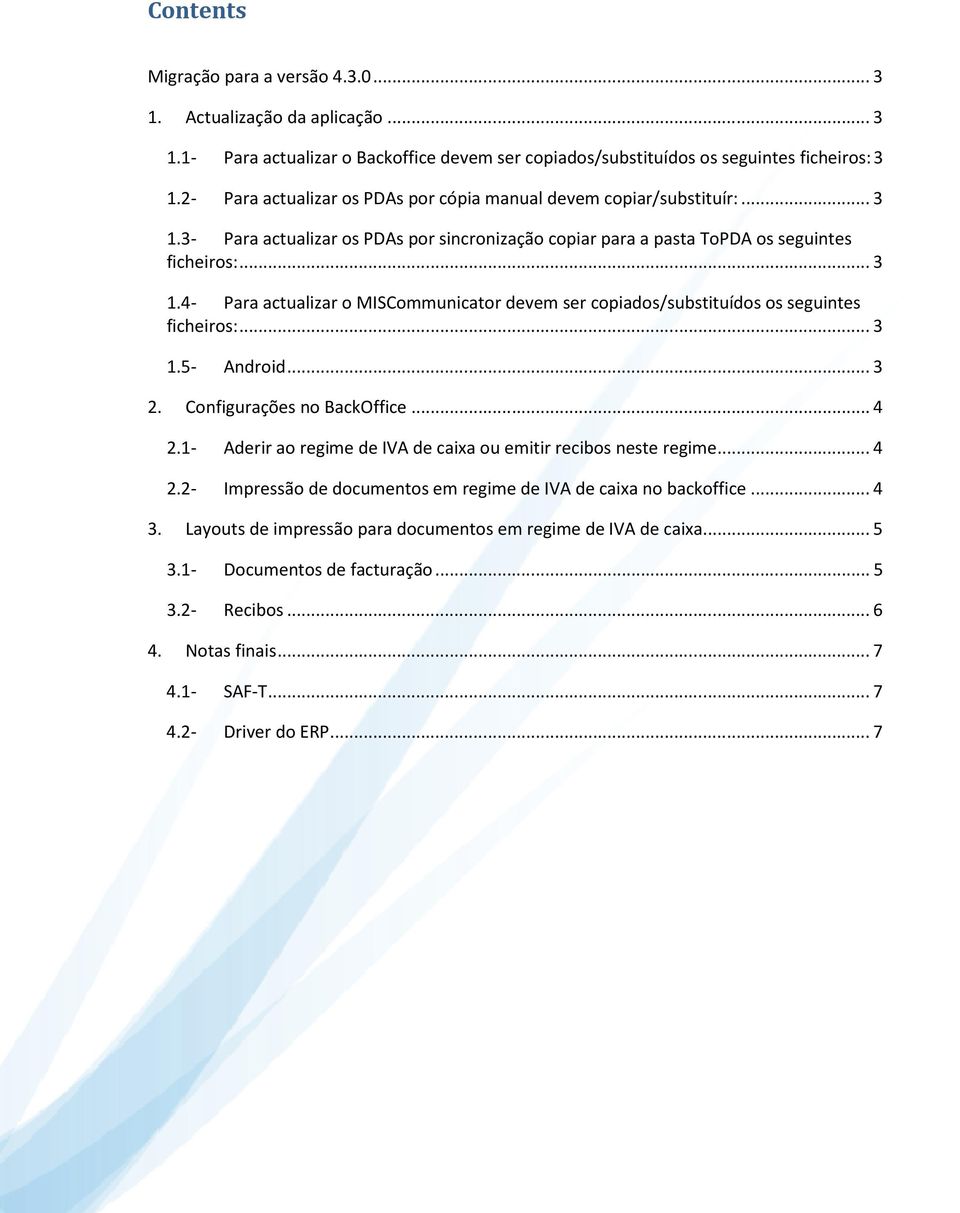 Contents

Migração para a versão 4.3.0 ... 3

1. Actualização da aplicação ... 3

1.1- Para actualizar o Backoffice devem ser copiados/substituídos os seguintes ficheiros: 3

1.2- Para actualizar os PDAs por cópia manual devem copiar/substituír: ... 3

1.3- Para actualizar os PDAs por sincronização copiar para a pasta ToPDA os seguintes ficheiros: ... 3

1.4- Para actualizar o MISCommunicator devem ser copiados/substituídos os seguintes ficheiros: ... 3

1.5- Android ... 3

2. Configurações no BackOffice ... 4

2.1- Aderir ao regime de IVA de caixa ou emitir recibos neste regime ... 4

2.2- Impressão de documentos em regime de IVA de caixa no backoffice ... 4

3. Layouts de impressão para documentos em regime de IVA de caixa ... 5

3.1- Documentos de facturação ... 5

3.2- Recibos ... 6

4. Notas finais ... 7

4.1- SAF-T ... 7

4.2- Driver do ERP ... 7